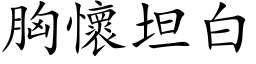 胸懷坦白